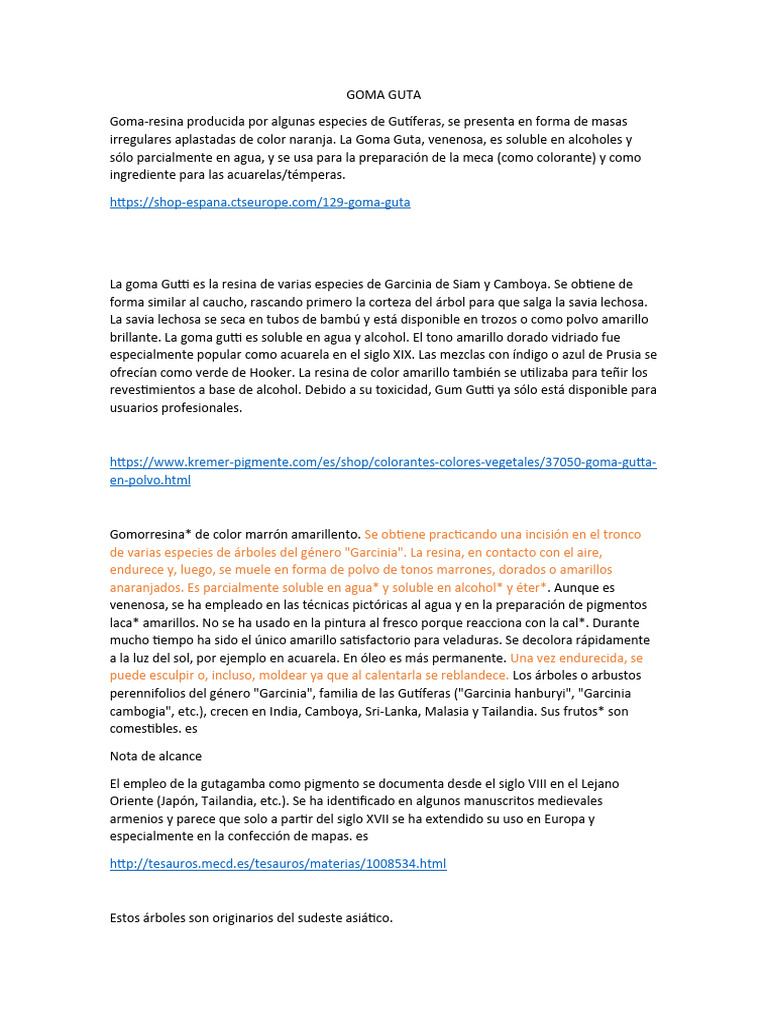 GOMA GUTA

Goma-resina producida por algunas especies de Gutíferas, se presenta en forma de masas irregulares aplastadas de color naranja. La Goma Guta, venenosa, es soluble en alcoholes y sólo parcialmente en agua, y se usa para la preparación de la meca (como colorante) y como ingrediente para las acuarelas/témperas.

https://shop-espana.ctseurope.com/129-goma-guta

La goma Gutti es la resina de varias especies de Garcinia de Siam y Camboya. Se obtiene de forma similar al caucho, rascando primero la corteza del árbol para que salga la savia lechosa. La savia lechosa se seca en tubos de bambú y está disponible en trozos o como polvo amarillo brillante. La goma gutti es soluble en agua y alcohol. El tono amarillo dorado vidriado fue especialmente popular como acuarela en el siglo XIX. Las mezclas con índigo o azul de Prusia se ofrecían como verde de Hooker. La resina de color amarillo también se utilizaba para teñir los revestimientos a base de alcohol. Debido a su toxicidad, Gum Gutti ya sólo está disponible para usuarios profesionales.

https://www.kremer-pigmente.com/es/shop/colorantes-colores-vegetales/37050-goma-gutta-en-polvo.html

Gomorresina* de color marrón amarillento. Se obtiene practicando una incisión en el tronco de varias especies de árboles del género "Garcinia". La resina, en contacto con el aire, endurece y, luego, se muele en forma de polvo de tonos marrones, dorados o amarillos anaranjados. Es parcialmente soluble en agua* y soluble en alcohol* y éter*. Aunque es venenosa, se ha empleado en las técnicas pictóricas al agua y en la preparación de pigmentos laca* amarillos. No se ha usado en la pintura al fresco porque reacciona con la cal*. Durante mucho tiempo ha sido el único amarillo satisfactorio para veladuras. Se decolora rápidamente a la luz del sol, por ejemplo en acuarela. En óleo es más permanente. Una vez endurecida, se puede esculpir o, incluso, moldear ya que al calentarla se reblandece. Los árboles o arbustos perennifolios del género "Garcinia", familia de las Gutíferas ("Garcinia hanburyi", "Garcinia cambogia", etc.), crecen en India, Camboya, Sri-Lanka, Malasia y Tailandia. Sus frutos* son comestibles. es

Nota de alcance

El empleo de la gutagamba como pigmento se documenta desde el siglo VIII en el Lejano Oriente (Japón, Tailandia, etc.). Se ha identificado en algunos manuscritos medievales armenios y parece que solo a partir del siglo XVII se ha extendido su uso en Europa y especialmente en la confección de mapas. es

http://tesauros.mecd.es/tesauros/materias/1008534.html

Estos árboles son originarios del sudeste asiático.